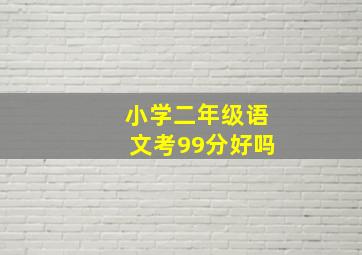 小学二年级语文考99分好吗